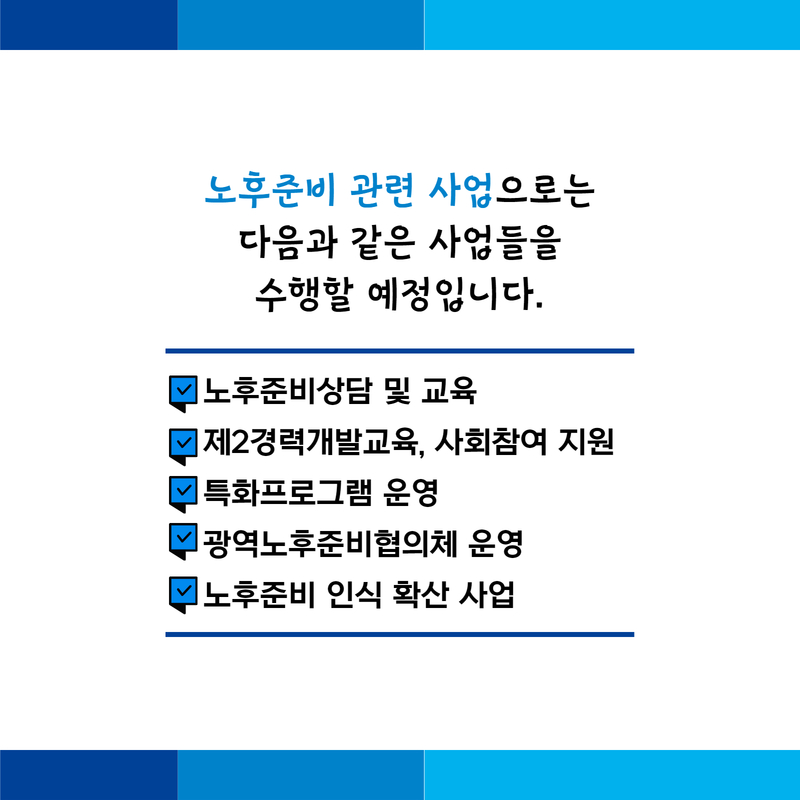 노후준비 관련 사업으로는
다음과 같은 사업들을
수행할 예정입니다.

노후준비상담 및 교육
제2경력개발교육, 사회참여 지원
특화프로그램 운영
광역노후준비협의체 운영
노후준비 인식 확산 사업